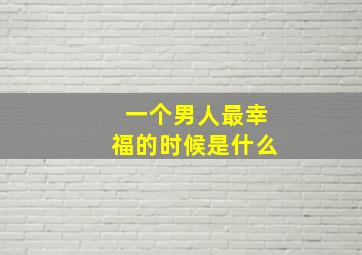 一个男人最幸福的时候是什么